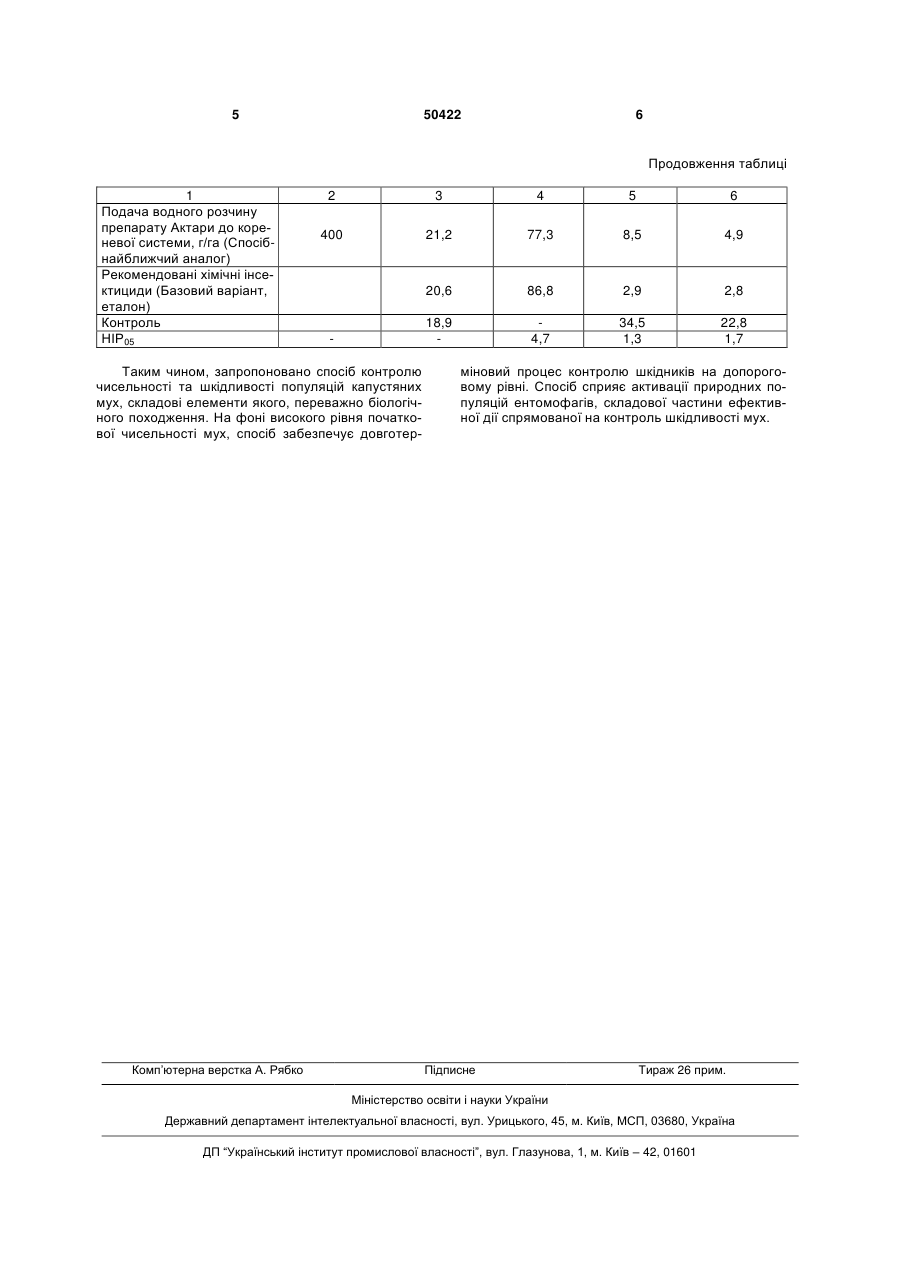 5 50422 6

Продовження таблиці

| 1 | 2 | 3 | 4 | 5 | 6 |
|---|---|---|---|---|---|
| Подача водного розчину препарату Актари до кореневої системи, г/га (Спосіб-найближчий аналог) | 400 | 21,2 | 77,3 | 8,5 | 4,9 |
| Рекомендовані хімічні інсектициди (Базовий варіант, еталон) | | 20,6 | 86,8 | 2,9 | 2,8 |
| Контроль | | 18,9 | - | 34,5 | 22,8 |
| $HIP_{05}$ | - | - | 4,7 | 1,3 | 1,7 |

Таким чином, запропоновано спосіб контролю чисельності та шкідливості популяцій капустяних мух, складові елементи якого, переважно біологічного походження. На фоні високого рівня початкової чисельності мух, спосіб забезпечує довготерміновий процес контролю шкідників на допороговому рівні. Спосіб сприяє активації природних популяцій ентомофагів, складової частини ефективної дії спрямованої на контроль шкідливості мух.

Комп'ютерна верстка А. Рябко Підписне Тираж 26 прим.

Міністерство освіти і науки України

Державний департамент інтелектуальної власності, вул. Урицького, 45, м. Київ, МСП, 03680, Україна

ДП "Український інститут промислової власності", вул. Глазунова, 1, м. Київ – 42, 01601